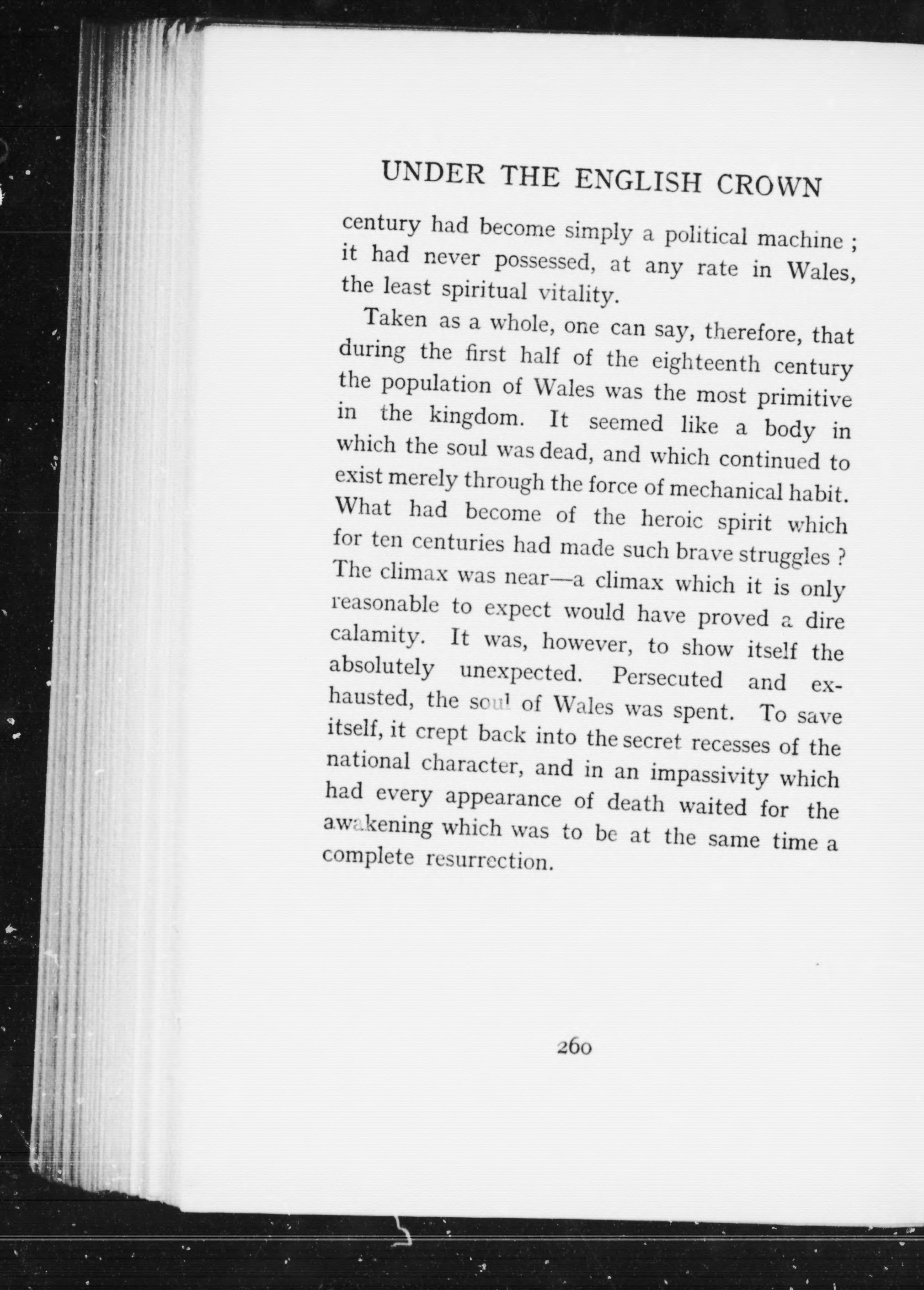 UNDER THE ENGLISH CROWN

century had become simply a political machine ; it had never possessed, at any rate in Wales, the least spiritual vitality.

Taken as a whole, one can say, therefore, that during the first half of the eighteenth century the population of Wales was the most primitive in the kingdom. It seemed like a body in which the soul was dead, and which continued to exist merely through the force of mechanical habit. What had become of the heroic spirit which for ten centuries had made such brave struggles ? The climax was near—a climax which it is only reasonable to expect would have proved a dire calamity. It was, however, to show itself the absolutely unexpected. Persecuted and exhausted, the soul of Wales was spent. To save itself, it crept back into the secret recesses of the national character, and in an impassivity which had every appearance of death waited for the awakening which was to be at the same time a complete resurrection.

260